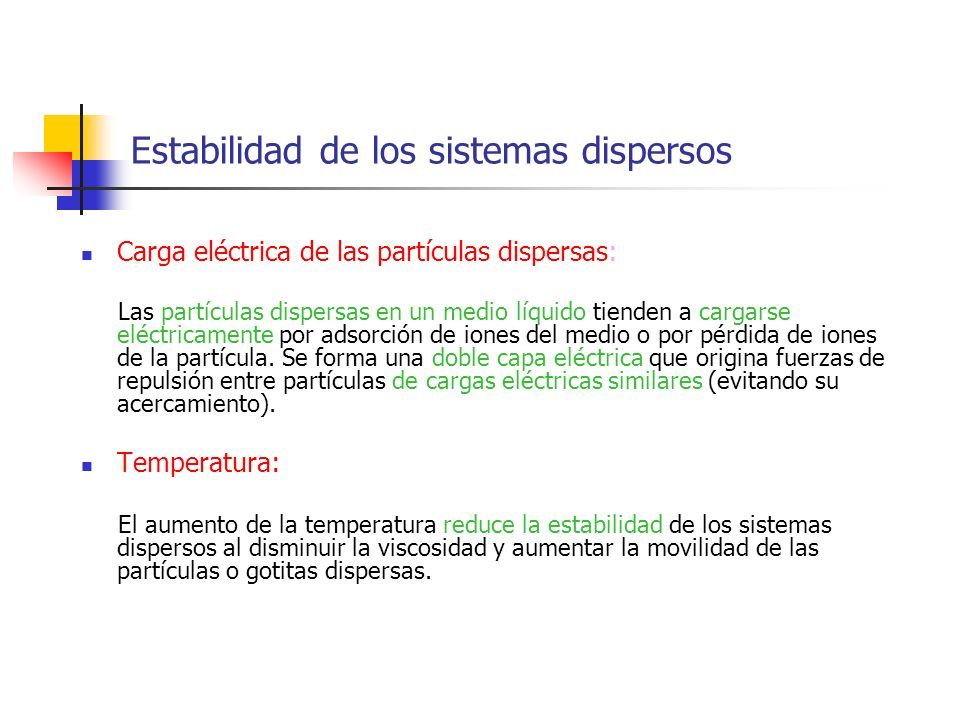 Estabilidad de los sistemas dispersos

Carga eléctrica de las partículas dispersas:

Las partículas dispersas en un medio líquido tienden a cargarse eléctricamente por adsorción de iones del medio o por pérdida de iones de la partícula. Se forma una doble capa eléctrica que origina fuerzas de repulsión entre partículas de cargas eléctricas similares (evitando su acercamiento).

Temperatura:

El aumento de la temperatura reduce la estabilidad de los sistemas dispersos al disminuir la viscosidad y aumentar la movilidad de las partículas o gotitas dispersas.